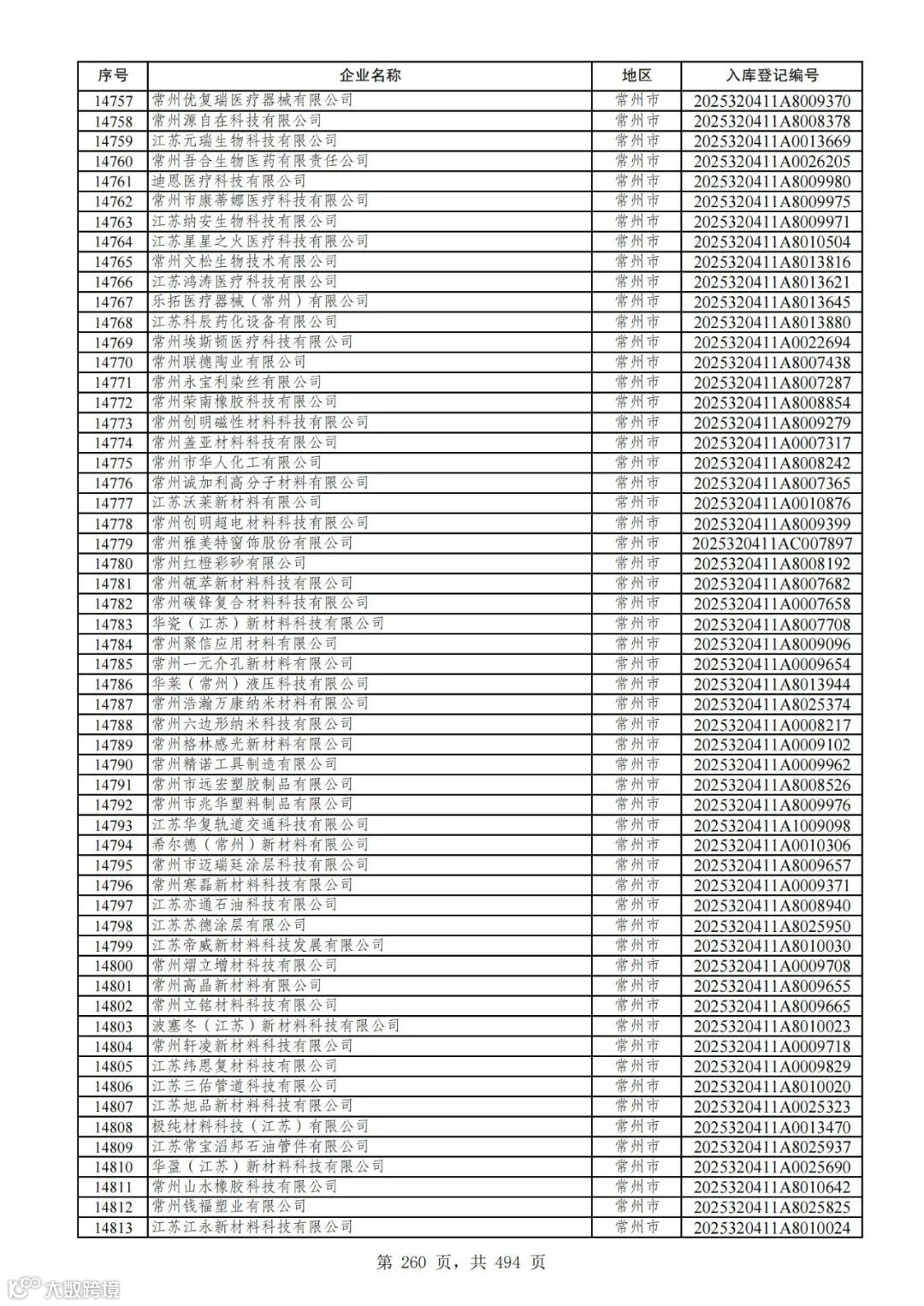 | 序号 | 企业名称 | 地区 | 入库登记编号 |
|---|---|---|---|
| 14757 | 常州优复瑞医疗器械有限公司 | 常州市 | 2025320411A8009370 |
| 14758 | 常州源自在科技有限公司 | 常州市 | 2025320411A8008378 |
| 14759 | 江苏元瑞生物科技有限公司 | 常州市 | 2025320411A0013669 |
| 14760 | 常州吾合生物医药有限责任公司 | 常州市 | 2025320411A0026205 |
| 14761 | 迪恩医疗科技有限公司 | 常州市 | 2025320411A8009980 |
| 14762 | 常州市康蒂娜医疗科技有限公司 | 常州市 | 2025320411A8009975 |
| 14763 | 江苏纳安生物科技有限公司 | 常州市 | 2025320411A8009971 |
| 14764 | 江苏星星之火医疗科技有限公司 | 常州市 | 2025320411A8010504 |
| 14765 | 常州文松生物技术有限公司 | 常州市 | 2025320411A8013816 |
| 14766 | 江苏鸿涛医疗科技有限公司 | 常州市 | 2025320411A8013621 |
| 14767 | 乐拓医疗器械（常州）有限公司 | 常州市 | 2025320411A8013645 |
| 14768 | 江苏科辰药化设备有限公司 | 常州市 | 2025320411A8013880 |
| 14769 | 常州埃斯顿医疗科技有限公司 | 常州市 | 2025320411A0022694 |
| 14770 | 常州联德陶业有限公司 | 常州市 | 2025320411A8007438 |
| 14771 | 常州永宝利染丝有限公司 | 常州市 | 2025320411A8007287 |
| 14772 | 常州荣南橡胶科技有限公司 | 常州市 | 2025320411A8008854 |
| 14773 | 常州创明磁性材料科技有限公司 | 常州市 | 2025320411A8009279 |
| 14774 | 常州盖亚材料科技有限公司 | 常州市 | 2025320411A0007317 |
| 14775 | 常州市华人化工有限公司 | 常州市 | 2025320411A8008242 |
| 14776 | 常州诚加利高分子材料有限公司 | 常州市 | 2025320411A8007365 |
| 14777 | 江苏沃莱新材料有限公司 | 常州市 | 2025320411A0010876 |
| 14778 | 常州创明超电材料科技有限公司 | 常州市 | 2025320411A8009399 |
| 14779 | 常州雅美特窗饰股份有限公司 | 常州市 | 2025320411AC007897 |
| 14780 | 常州红橙彩砂有限公司 | 常州市 | 2025320411A8008192 |
| 14781 | 常州瓴萃新材料科技有限公司 | 常州市 | 2025320411A8007682 |
| 14782 | 常州碳锋复合材料科技有限公司 | 常州市 | 2025320411A0007658 |
| 14783 | 华瓷（江苏）新材料科技有限公司 | 常州市 | 2025320411A8007708 |
| 14784 | 常州聚信应用材料有限公司 | 常州市 | 2025320411A8009096 |
| 14785 | 常州一元介孔新材料有限公司 | 常州市 | 2025320411A0009654 |
| 14786 | 华莱（常州）液压科技有限公司 | 常州市 | 2025320411A8013944 |
| 14787 | 常州浩瀚万康纳米材料有限公司 | 常州市 | 2025320411A8025374 |
| 14788 | 常州六边形纳米科技有限公司 | 常州市 | 2025320411A0008217 |
| 14789 | 常州格林感光新材料有限公司 | 常州市 | 2025320411A0009102 |
| 14790 | 常州精诺工具制造有限公司 | 常州市 | 2025320411A0009962 |
| 14791 | 常州市远宏塑胶制品有限公司 | 常州市 | 2025320411A8008526 |
| 14792 | 常州市兆华塑料制品有限公司 | 常州市 | 2025320411A8009976 |
| 14793 | 江苏华复轨道交通科技有限公司 | 常州市 | 2025320411A1009098 |
| 14794 | 希尔德（常州）新材料有限公司 | 常州市 | 2025320411A0010306 |
| 14795 | 常州市迈瑞廷涂层科技有限公司 | 常州市 | 2025320411A8009657 |
| 14796 | 常州寒磊新材料科技有限公司 | 常州市 | 2025320411A0009371 |
| 14797 | 江苏亦通石油科技有限公司 | 常州市 | 2025320411A8008940 |
| 14798 | 江苏苏德涂层有限公司 | 常州市 | 2025320411A8025950 |
| 14799 | 江苏帝威新材料科技发展有限公司 | 常州市 | 2025320411A8010030 |
| 14800 | 常州熠立增材科技有限公司 | 常州市 | 2025320411A0009708 |
| 14801 | 常州高晶新材料有限公司 | 常州市 | 2025320411A8009655 |
| 14802 | 常州立铭材料科技有限公司 | 常州市 | 2025320411A8009665 |
| 14803 | 波塞冬（江苏）新材料科技有限公司 | 常州市 | 2025320411A8010023 |
| 14804 | 常州轩凌新材料科技有限公司 | 常州市 | 2025320411A0009718 |
| 14805 | 江苏纬恩复材科技有限公司 | 常州市 | 2025320411A0009829 |
| 14806 | 江苏三佑管道科技有限公司 | 常州市 | 2025320411A8010020 |
| 14807 | 江苏旭品新材料科技有限公司 | 常州市 | 2025320411A0025323 |
| 14808 | 极纯材料科技（江苏）有限公司 | 常州市 | 2025320411A0013470 |
| 14809 | 江苏常宝滔邦石油管件有限公司 | 常州市 | 2025320411A8025937 |
| 14810 | 华盈（江苏）新材料科技有限公司 | 常州市 | 2025320411A0025690 |
| 14811 | 常州山水橡胶科技有限公司 | 常州市 | 2025320411A8010642 |
| 14812 | 常州钱福塑业有限公司 | 常州市 | 2025320411A8025825 |
| 14813 | 江苏江永新材料科技有限公司 | 常州市 | 2025320411A8010024 |

第 260 页，共 494 页

大数跨境